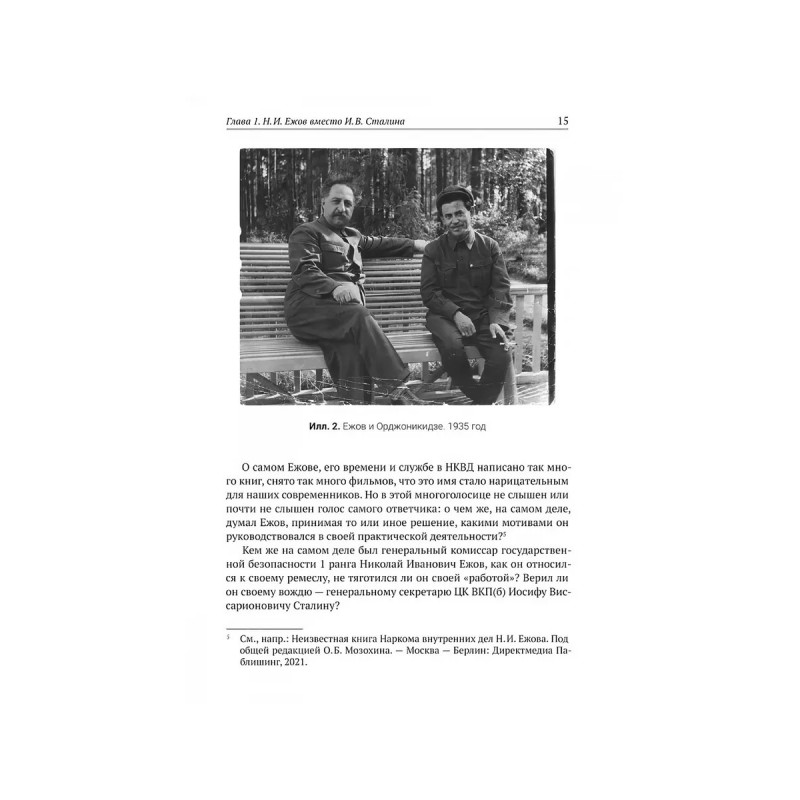 Глава 1. Н.И. Ежов вместо И.В. Сталина 15

Илл. 2. Ежов и Орджоникидзе. 1935 год

О самом Ежове, его времени и службе в НКВД написано так много книг, снято так много фильмов, что это имя стало нарицательным для наших современников. Но в этой многоголосице не слышен или почти не слышен голос самого ответчика: о чем же, на самом деле, думал Ежов, принимая то или иное решение, какими мотивами он руководствовался в своей практической деятельности?$^5$

Кем же на самом деле был генеральный комиссар государственной безопасности 1 ранга Николай Иванович Ежов, как он относился к своему ремеслу, не тяготился ли он своей «работой»? Верил ли он своему вождю — генеральному секретарю ЦК ВКП(б) Иосифу Виссарионовичу Сталину?

$^5$ См., напр.: Неизвестная книга Наркома внутренних дел Н.И. Ежова. Под общей редакцией О.Б. Мозохина. — Москва — Берлин: Директмедиа Паблишинг, 2021.